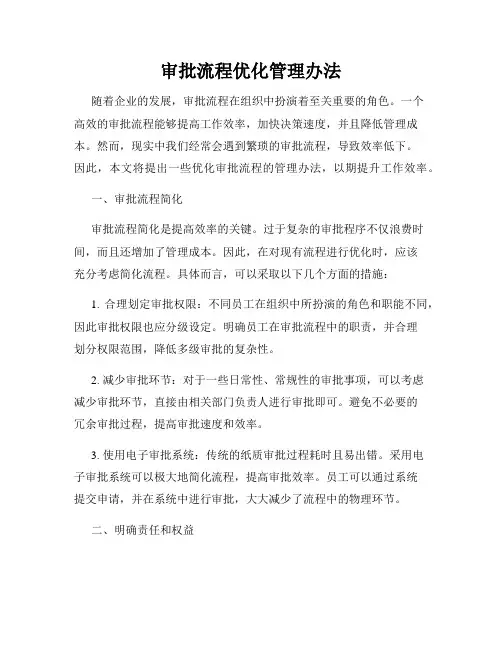 审批流程优化管理办法

随着企业的发展，审批流程在组织中扮演着至关重要的角色。一个高效的审批流程能够提高工作效率，加快决策速度，并且降低管理成本。然而，现实中我们经常会遇到繁琐的审批流程，导致效率低下。因此，本文将提出一些优化审批流程的管理办法，以期提升工作效率。

一、审批流程简化

审批流程简化是提高效率的关键。过于复杂的审批程序不仅浪费时间，而且还增加了管理成本。因此，在对现有流程进行优化时，应该充分考虑简化流程。具体而言，可以采取以下几个方面的措施：

1. 合理划定审批权限：不同员工在组织中所扮演的角色和职能不同，因此审批权限也应分级设定。明确员工在审批流程中的职责，并合理划分权限范围，降低多级审批的复杂性。

2. 减少审批环节：对于一些日常性、常规性的审批事项，可以考虑减少审批环节，直接由相关部门负责人进行审批即可。避免不必要的冗余审批过程，提高审批速度和效率。

3. 使用电子审批系统：传统的纸质审批过程耗时且易出错。采用电子审批系统可以极大地简化流程，提高审批效率。员工可以通过系统提交申请，并在系统中进行审批，大大减少了流程中的物理环节。

二、明确责任和权益